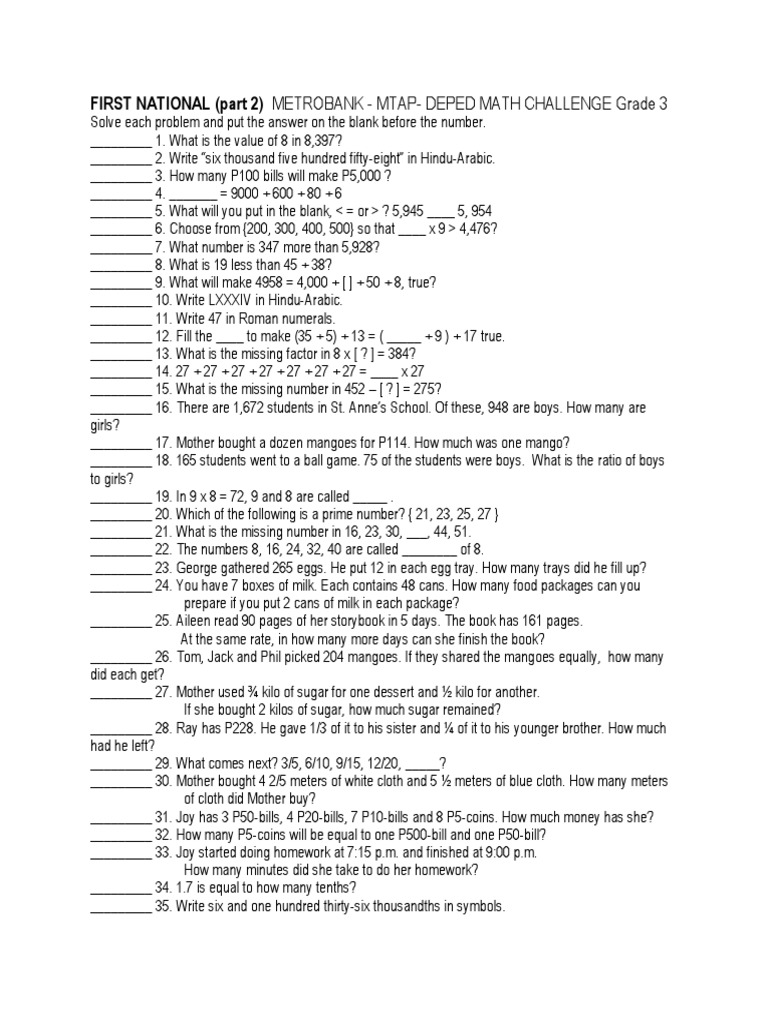 FIRST NATIONAL (part 2) METROBANK - MTAP- DEPED MATH CHALLENGE Grade 3
Solve each problem and put the answer on the blank before the number.
_________ 1. What is the value of 8 in 8,397?
_________ 2. Write "six thousand five hundred fifty-eight" in Hindu-Arabic.
_________ 3. How many P100 bills will make P5,000 ?
_________ 4. _______ = 9000 + 600 + 80 + 6
_________ 5. What will you put in the blank, < = or > ? 5,945 ____ 5, 954
_________ 6. Choose from {200, 300, 400, 500} so that ____ x 9 > 4,476?
_________ 7. What number is 347 more than 5,928?
_________ 8. What is 19 less than 45 + 38?
_________ 9. What will make 4958 = 4,000 + [ ] + 50 + 8, true?
_________ 10. Write LXXXIV in Hindu-Arabic.
_________ 11. Write 47 in Roman numerals.
_________ 12. Fill the ____ to make (35 + 5) + 13 = ( _____ + 9 ) + 17 true.
_________ 13. What is the missing factor in 8 x [ ? ] = 384?
_________ 14. 27 + 27 + 27 + 27 + 27 + 27 + 27 = ____ x 27
_________ 15. What is the missing number in 452 – [ ? ] = 275?
_________ 16. There are 1,672 students in St. Anne's School. Of these, 948 are boys. How many are girls?
_________ 17. Mother bought a dozen mangoes for P114. How much was one mango?
_________ 18. 165 students went to a ball game. 75 of the students were boys. What is the ratio of boys to girls?
_________ 19. In 9 x 8 = 72, 9 and 8 are called _____ .
_________ 20. Which of the following is a prime number? { 21, 23, 25, 27 }
_________ 21. What is the missing number in 16, 23, 30, ___, 44, 51.
_________ 22. The numbers 8, 16, 24, 32, 40 are called ________ of 8.
_________ 23. George gathered 265 eggs. He put 12 in each egg tray. How many trays did he fill up?
_________ 24. You have 7 boxes of milk. Each contains 48 cans. How many food packages can you prepare if you put 2 cans of milk in each package?
_________ 25. Aileen read 90 pages of her storybook in 5 days. The book has 161 pages. At the same rate, in how many more days can she finish the book?
_________ 26. Tom, Jack and Phil picked 204 mangoes. If they shared the mangoes equally, how many did each get?
_________ 27. Mother used ¾ kilo of sugar for one dessert and ½ kilo for another. If she bought 2 kilos of sugar, how much sugar remained?
_________ 28. Ray has P228. He gave 1/3 of it to his sister and ¼ of it to his younger brother. How much had he left?
_________ 29. What comes next? 3/5, 6/10, 9/15, 12/20, _____?
_________ 30. Mother bought 4 2/5 meters of white cloth and 5 ½ meters of blue cloth. How many meters of cloth did Mother buy?
_________ 31. Joy has 3 P50-bills, 4 P20-bills, 7 P10-bills and 8 P5-coins. How much money has she?
_________ 32. How many P5-coins will be equal to one P500-bill and one P50-bill?
_________ 33. Joy started doing homework at 7:15 p.m. and finished at 9:00 p.m. How many minutes did she take to do her homework?
_________ 34. 1.7 is equal to how many tenths?
_________ 35. Write six and one hundred thirty-six thousandths in symbols.